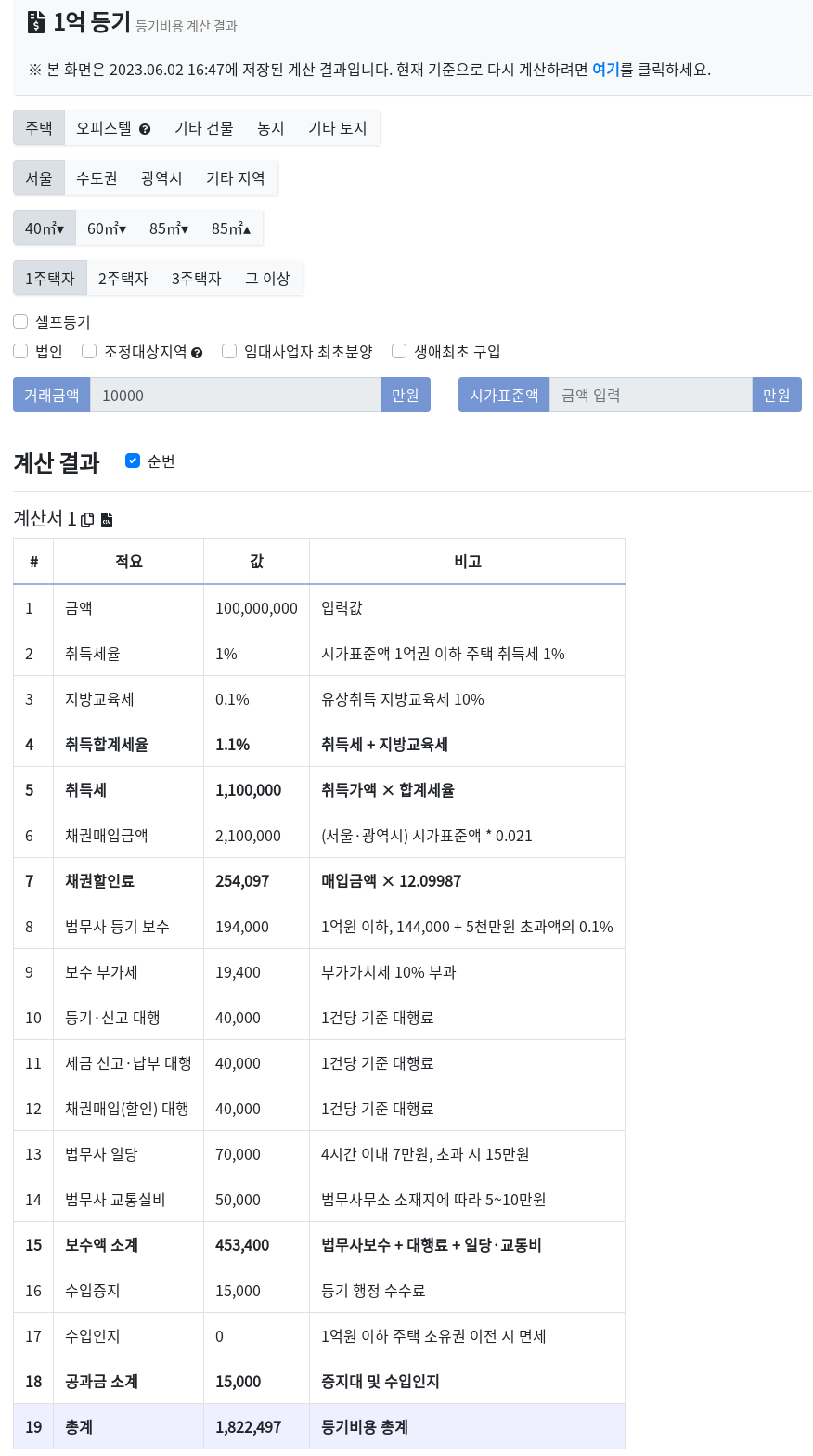 1억 등기 등기비용 계산 결과

※ 본 화면은 2023.06.02 16:47에 저장된 계산 결과입니다. 현재 기준으로 다시 계산하려면 여기를 클릭하세요.

주택 오피스텔 기타 건물 농지 기타 토지

서울 수도권 광역시 기타 지역

40㎡▾ 60㎡▾ 85㎡▾ 85㎡▴

1주택자 2주택자 3주택자 그 이상

셀프등기

법인 조정대상지역 임대사업자 최초분양 생애최초 구입

거래금액 10000 만원 시가표준액 금액 입력 만원

계산 결과 순번

계산서 1

| # | 적요 | 값 | 비고 |
|---|---|---|---|
| 1 | 금액 | 100,000,000 | 입력값 |
| 2 | 취득세율 | 1% | 시가표준액 1억권 이하 주택 취득세 1% |
| 3 | 지방교육세 | 0.1% | 유상취득 지방교육세 10% |
| 4 | 취득합계세율 | 1.1% | 취득세 + 지방교육세 |
| 5 | 취득세 | 1,100,000 | 취득가액 × 합계세율 |
| 6 | 채권매입금액 | 2,100,000 | (서울·광역시) 시가표준액 * 0.021 |
| 7 | 채권할인료 | 254,097 | 매입금액 × 12.09987 |
| 8 | 법무사 등기 보수 | 194,000 | 1억원 이하, 144,000 + 5천만원 초과액의 0.1% |
| 9 | 보수 부가세 | 19,400 | 부가가치세 10% 부과 |
| 10 | 등기·신고 대행 | 40,000 | 1건당 기준 대행료 |
| 11 | 세금 신고·납부 대행 | 40,000 | 1건당 기준 대행료 |
| 12 | 채권매입(할인) 대행 | 40,000 | 1건당 기준 대행료 |
| 13 | 법무사 일당 | 70,000 | 4시간 이내 7만원, 초과 시 15만원 |
| 14 | 법무사 교통실비 | 50,000 | 법무사무소 소재지에 따라 5~10만원 |
| 15 | 보수액 소계 | 453,400 | 법무사보수 + 대행료 + 일당·교통비 |
| 16 | 수입증지 | 15,000 | 등기 행정 수수료 |
| 17 | 수입인지 | 0 | 1억원 이하 주택 소유권 이전 시 면세 |
| 18 | 공과금 소계 | 15,000 | 증지대 및 수입인지 |
| 19 | 총계 | 1,822,497 | 등기비용 총계 |